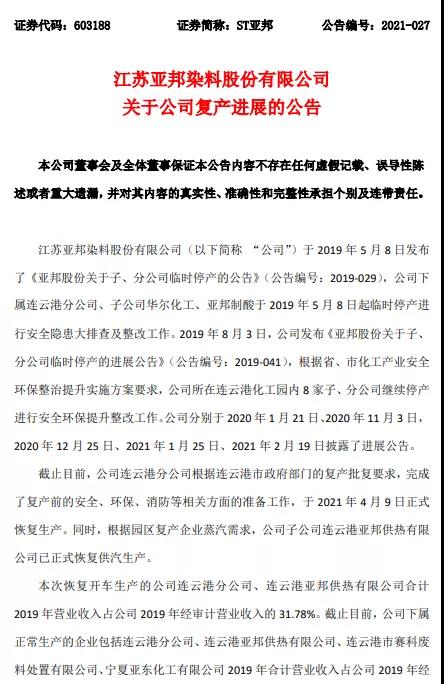 证券代码：603188　　　　证券简称：ST亚邦　　　　公告编号：2021-027

江苏亚邦染料股份有限公司
关于公司复产进展的公告

本公司董事会及全体董事保证本公告内容不存在任何虚假记载、误导性陈述或者重大遗漏，并对其内容的真实性、准确性和完整性承担个别及连带责任。

江苏亚邦染料股份有限公司（以下简称 “公司”）于 2019 年 5 月 8 日发布了《亚邦股份关于子、分公司临时停产的公告》（公告编号：2019-029），公司下属连云港分公司、子公司华尔化工、亚邦制酸于 2019 年 5 月 8 日起临时停产进行安全隐患大排查及整改工作。2019 年 8 月 3 日，公司发布《亚邦股份关于子、分公司临时停产的进展公告》（公告编号：2019-041），根据省、市化工产业安全环保整治提升实施方案要求，公司所在连云港化工园内 8 家子、分公司继续停产进行安全环保提升整改工作。公司分别于 2020 年 1 月 21 日、2020 年 11 月 3 日，2020 年 12 月 25 日、2021 年 1 月 25 日、2021 年 2 月 19 日披露了进展公告。

截止目前，公司连云港分公司根据连云港市政府部门的复产批复要求，完成了复产前的安全、环保、消防等相关方面的准备工作，于 2021 年 4 月 9 日正式恢复生产。同时，根据园区复产企业蒸汽需求，公司子公司连云港亚邦供热有限公司已正式恢复供汽生产。

本次恢复开车生产的公司连云港分公司、连云港亚邦供热有限公司合计 2019 年营业收入占公司 2019 年经审计营业收入的 31.78%。截止目前，公司下属正常生产的企业包括连云港分公司、连云港亚邦供热有限公司、连云港市赛科废料处置有限公司、宁夏亚东化工有限公司 2019 年合计营业收入占公司 2019 年经